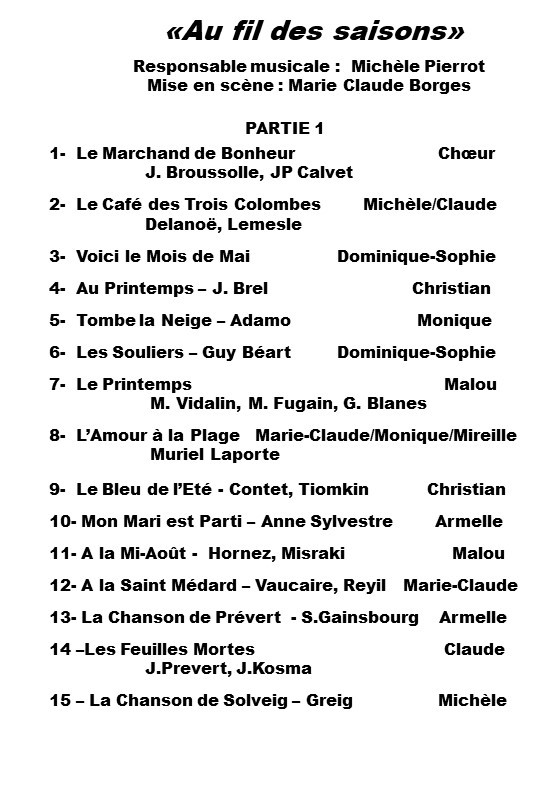 «Au fil des saisons»

Responsable musicale : Michèle Pierrot
Mise en scène : Marie Claude Borges

PARTIE 1

1- Le Marchand de Bonheur Chœur
J. Broussolle, JP Calvet

2- Le Café des Trois Colombes Michèle/Claude
Delanoë, Lemesle

3- Voici le Mois de Mai Dominique-Sophie

4- Au Printemps – J. Brel Christian

5- Tombe la Neige – Adamo Monique

6- Les Souliers – Guy Béart Dominique-Sophie

7- Le Printemps Malou
M. Vidalin, M. Fugain, G. Blanes

8- L'Amour à la Plage Marie-Claude/Monique/Mireille
Muriel Laporte

9- Le Bleu de l'Eté - Contet, Tiomkin Christian

10- Mon Mari est Parti – Anne Sylvestre Armelle

11- A la Mi-Août - Hornez, Misraki Malou

12- A la Saint Médard – Vaucaire, Reyil Marie-Claude

13- La Chanson de Prévert - S.Gainsbourg Armelle

14 –Les Feuilles Mortes Claude
J.Prevert, J.Kosma

15 – La Chanson de Solveig – Greig Michèle